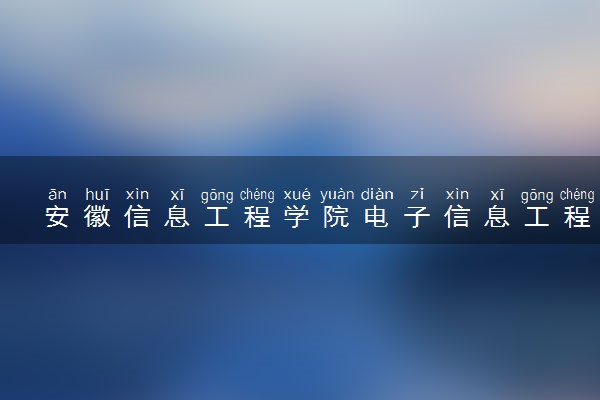 ān huī xìn xī gōng chéng xué yuàn diàn zǐ xìn xī gōng chéng
安徽信息工程学院电子信息工程